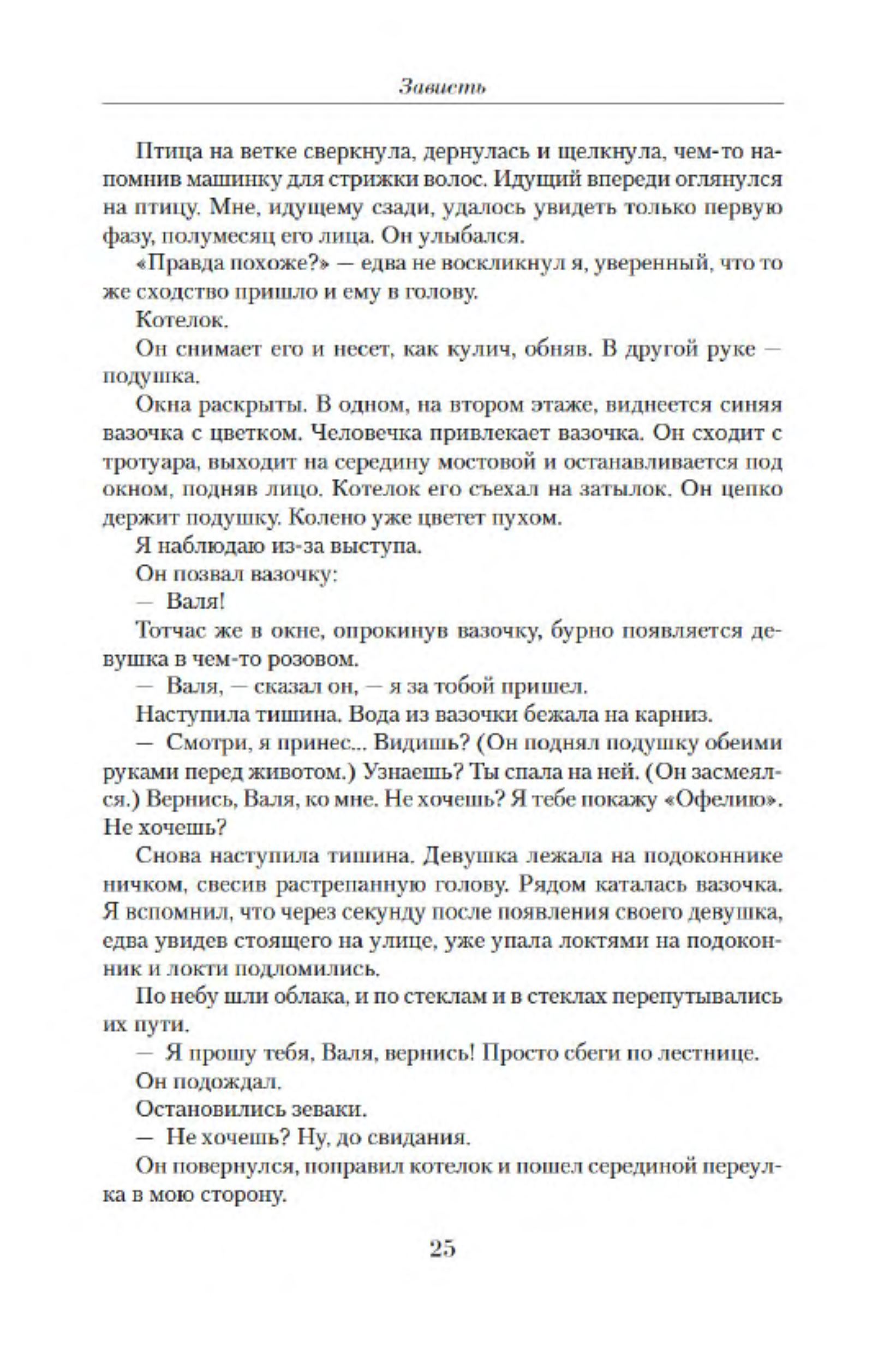 Зависть

Птица на ветке сверкнула, дернулась и щелкнула, чем-то напомнив машинку для стрижки волос. Идущий впереди оглянулся на птицу. Мне, идущему сзади, удалось увидеть только первую фазу, полумесяц его лица. Он улыбался.

«Правда похоже?» — едва не воскликнул я, уверенный, что то же сходство пришло и ему в голову.

Котелок.

Он снимает его и несет, как кулич, обняв. В другой руке — подушка.

Окна раскрыты. В одном, на втором этаже, виднеется синяя вазочка с цветком. Человечка привлекает вазочка. Он сходит с тротуара, выходит на середину мостовой и останавливается под окном, подняв лицо. Котелок его съехал на затылок. Он цепко держит подушку. Колено уже цветет пухом.

Я наблюдаю из-за выступа.

Он позвал вазочку:

— Валя!

Тотчас же в окне, опрокинув вазочку, бурно появляется девушка в чем-то розовом.

— Валя, — сказал он, — я за тобой пришел.

Наступила тишина. Вода из вазочки бежала на карниз.

— Смотри, я принес... Видишь? (Он поднял подушку обеими руками перед животом.) Узнаешь? Ты спала на ней. (Он засмеялся.) Вернись, Валя, ко мне. Не хочешь? Я тебе покажу «Офелию». Не хочешь?

Снова наступила тишина. Девушка лежала на подоконнике ничком, свесив растрепанную голову. Рядом каталась вазочка. Я вспомнил, что через секунду после появления своего девушка, едва увидев стоящего на улице, уже упала локтями на подоконник и локти подломились.

По небу шли облака, и по стеклам и в стеклах перепутывались их пути.

— Я прошу тебя, Валя, вернись! Просто сбеги по лестнице.

Он подождал.

Остановились зеваки.

— Не хочешь? Ну, до свидания.

Он повернулся, поправил котелок и пошел серединой переулка в мою сторону.

25